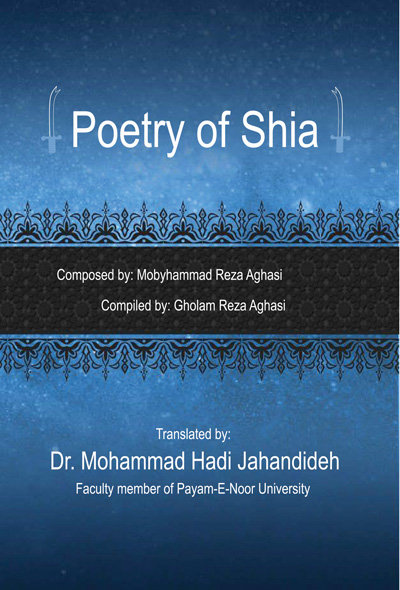 Poetry of Shia

Composed by: Mobyhammad Reza Aghasi

Compiled by: Gholam Reza Aghasi

Translated by:
Dr. Mohammad Hadi Jahandideh
Faculty member of Payam-E-Noor University